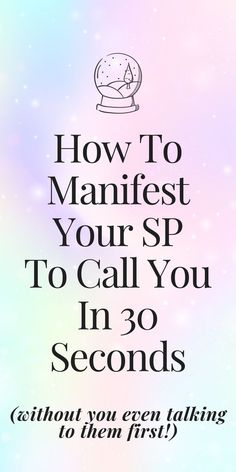 How To Manifest Your SP To Call You In 30 Seconds

(without you even talking to them first!)